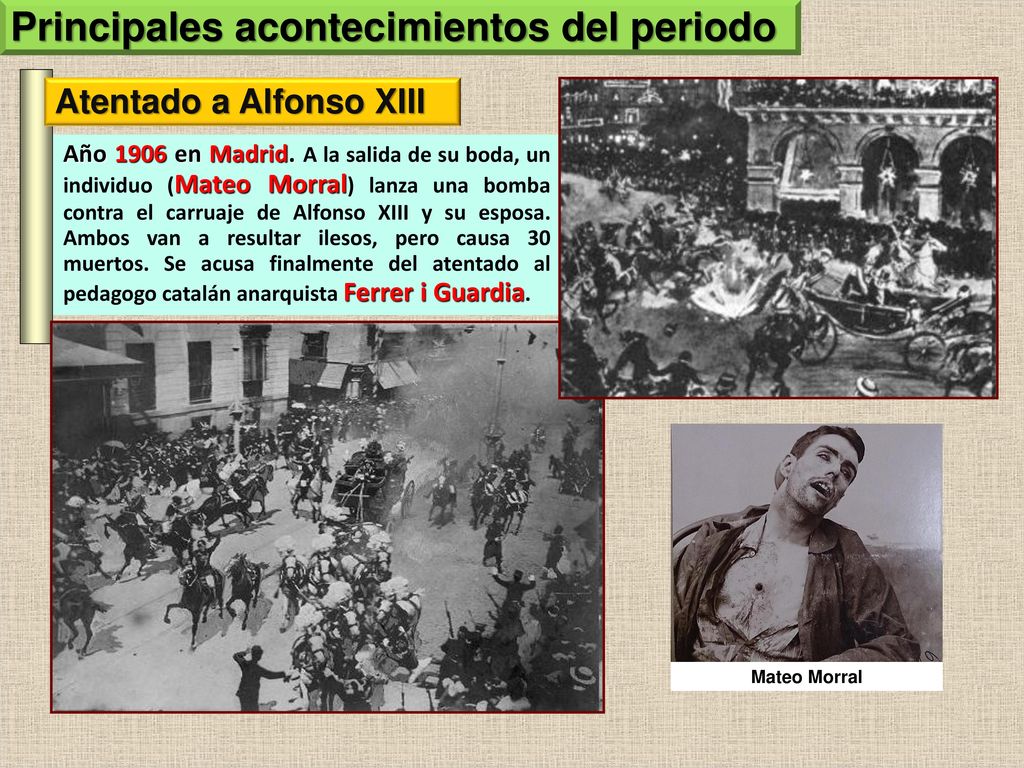 Principales acontecimientos del periodo

Atentado a Alfonso XIII

Año 1906 en Madrid. A la salida de su boda, un individuo (Mateo Morral) lanza una bomba contra el carruaje de Alfonso XIII y su esposa. Ambos van a resultar ilesos, pero causa 30 muertos. Se acusa finalmente del atentado al pedagogo catalán anarquista Ferrer i Guardia.

Mateo Morral